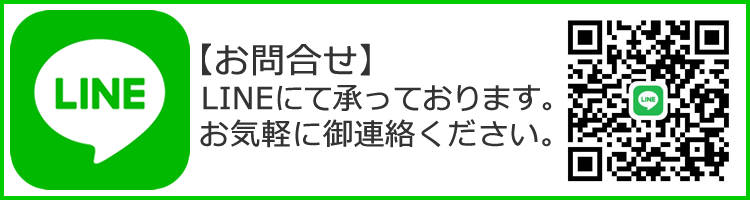 LINE

【お問合せ】
LINEにて承っております。
お気軽に御連絡ください。

LINE